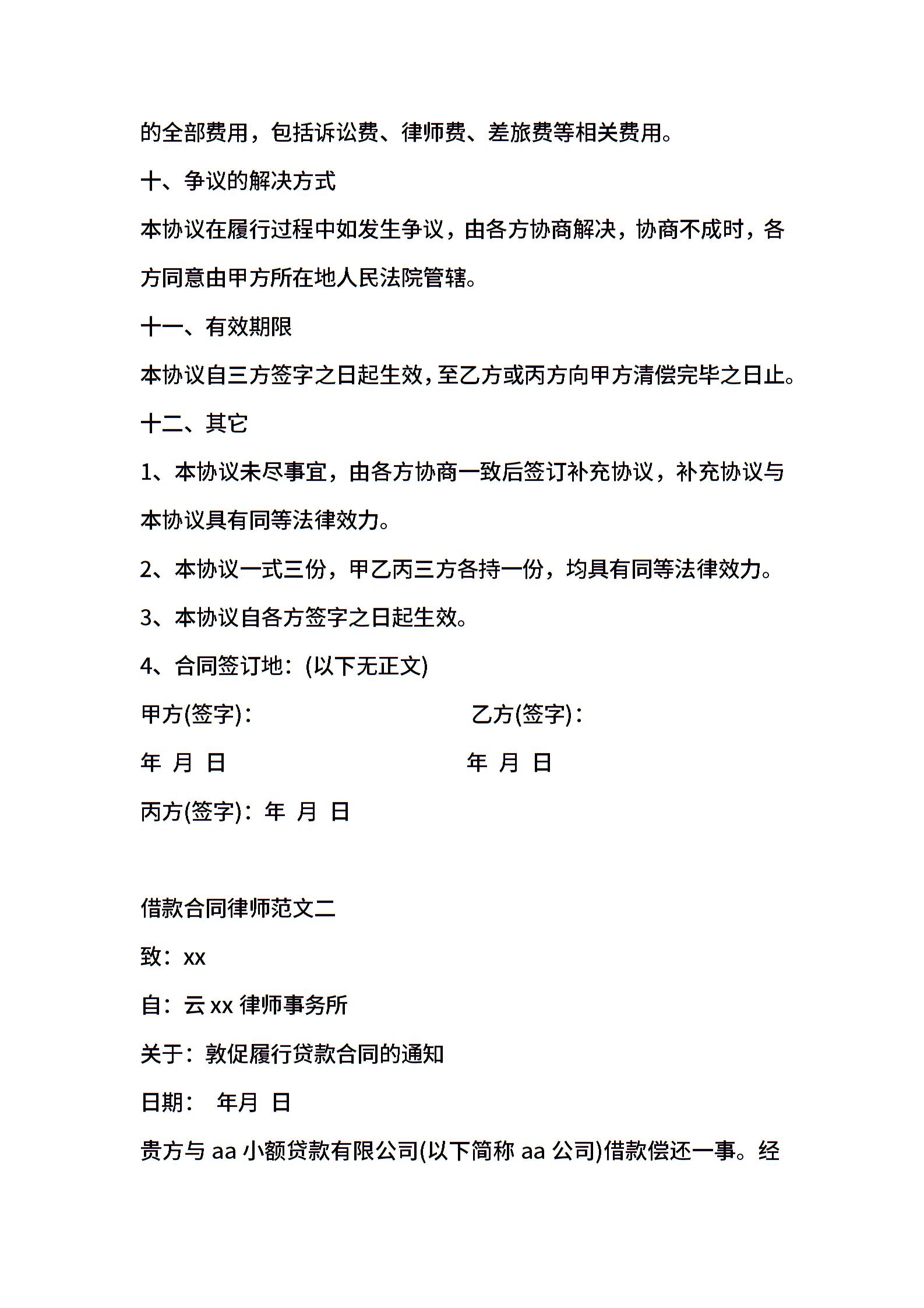 的全部费用，包括诉讼费、律师费、差旅费等相关费用。

十、争议的解决方式

本协议在履行过程中如发生争议，由各方协商解决，协商不成时，各方同意由甲方所在地人民法院管辖。

十一、有效期限

本协议自三方签字之日起生效，至乙方或丙方向甲方清偿完毕之日止。

十二、其它

1、本协议未尽事宜，由各方协商一致后签订补充协议，补充协议与本协议具有同等法律效力。

2、本协议一式三份，甲乙丙三方各持一份，均具有同等法律效力。

3、本协议自各方签字之日起生效。

4、合同签订地：(以下无正文)

甲方(签字)：

乙方(签字)：

年 月 日

年 月 日

丙方(签字)：年 月 日

借款合同律师范文二

致：xx

自：云 xx 律师事务所

关于：敦促履行贷款合同的通知

日期： 年月 日

贵方与 aa 小额贷款有限公司(以下简称 aa 公司)借款偿还一事。经